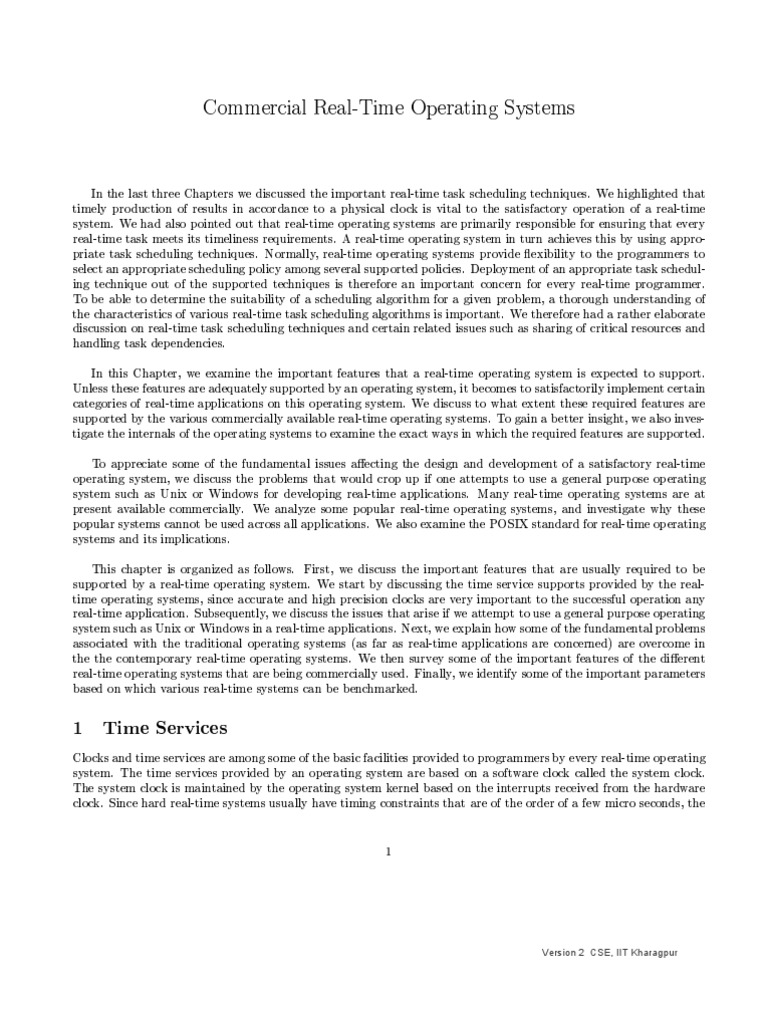 Commercial Real-Time Operating Systems

In the last three Chapters we discussed the important real-time task scheduling techniques. We highlighted that timely production of results in accordance to a physical clock is vital to the satisfactory operation of a real-time system. We had also pointed out that real-time operating systems are primarily responsible for ensuring that every real-time task meets its timeliness requirements. A real-time operating system in turn achieves this by using appropriate task scheduling techniques. Normally, real-time operating systems provide flexibility to the programmers to select an appropriate scheduling policy among several supported policies. Deployment of an appropriate task scheduling technique out of the supported techniques is therefore an important concern for every real-time programmer. To be able to determine the suitability of a scheduling algorithm for a given problem, a thorough understanding of the characteristics of various real-time task scheduling algorithms is important. We therefore had a rather elaborate discussion on real-time task scheduling techniques and certain related issues such as sharing of critical resources and handling task dependencies.

In this Chapter, we examine the important features that a real-time operating system is expected to support. Unless these features are adequately supported by an operating system, it becomes to satisfactorily implement certain categories of real-time applications on this operating system. We discuss to what extent these required features are supported by the various commercially available real-time operating systems. To gain a better insight, we also investigate the internals of the operating systems to examine the exact ways in which the required features are supported.

To appreciate some of the fundamental issues affecting the design and development of a satisfactory real-time operating system, we discuss the problems that would crop up if one attempts to use a general purpose operating system such as Unix or Windows for developing real-time applications. Many real-time operating systems are at present available commercially. We analyze some popular real-time operating systems, and investigate why these popular systems cannot be used across all applications. We also examine the POSIX standard for real-time operating systems and its implications.

This chapter is organized as follows. First, we discuss the important features that are usually required to be supported by a real-time operating system. We start by discussing the time service supports provided by the real-time operating systems, since accurate and high precision clocks are very important to the successful operation any real-time application. Subsequently, we discuss the issues that arise if we attempt to use a general purpose operating system such as Unix or Windows in a real-time applications. Next, we explain how some of the fundamental problems associated with the traditional operating systems (as far as real-time applications are concerned) are overcome in the the contemporary real-time operating systems. We then survey some of the important features of the different real-time operating systems that are being commercially used. Finally, we identify some of the important parameters based on which various real-time systems can be benchmarked.

1 Time Services

Clocks and time services are among some of the basic facilities provided to programmers by every real-time operating system. The time services provided by an operating system are based on a software clock called the system clock. The system clock is maintained by the operating system kernel based on the interrupts received from the hardware clock. Since hard real-time systems usually have timing constraints that are of the order of a few micro seconds, the

1

Version 2 CSE, IIT Kharagpur